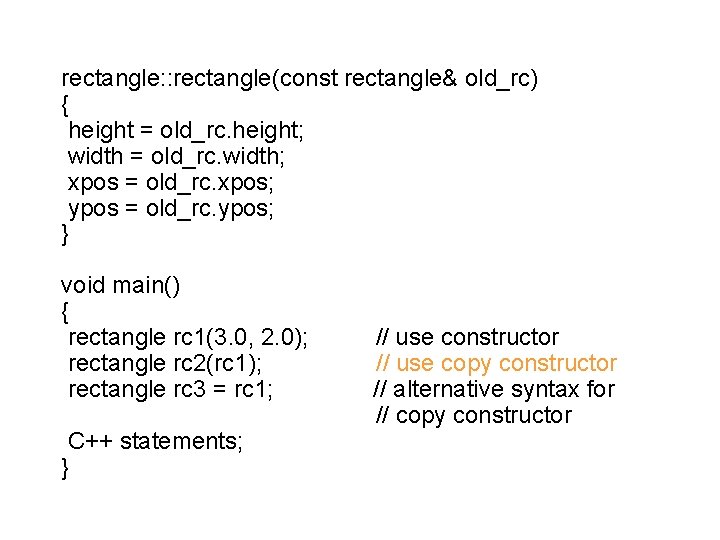 rectangle::rectangle(const rectangle& old_rc)
{
 height = old_rc.height;
 width = old_rc.width;
 xpos = old_rc.xpos;
 ypos = old_rc.ypos;
}

void main()
{
 rectangle rc1(3.0, 2.0);          // use constructor
 rectangle rc2(rc1);               // use copy constructor
 rectangle rc3 = rc1;              // alternative syntax for
                                   // copy constructor

 C++ statements;
}